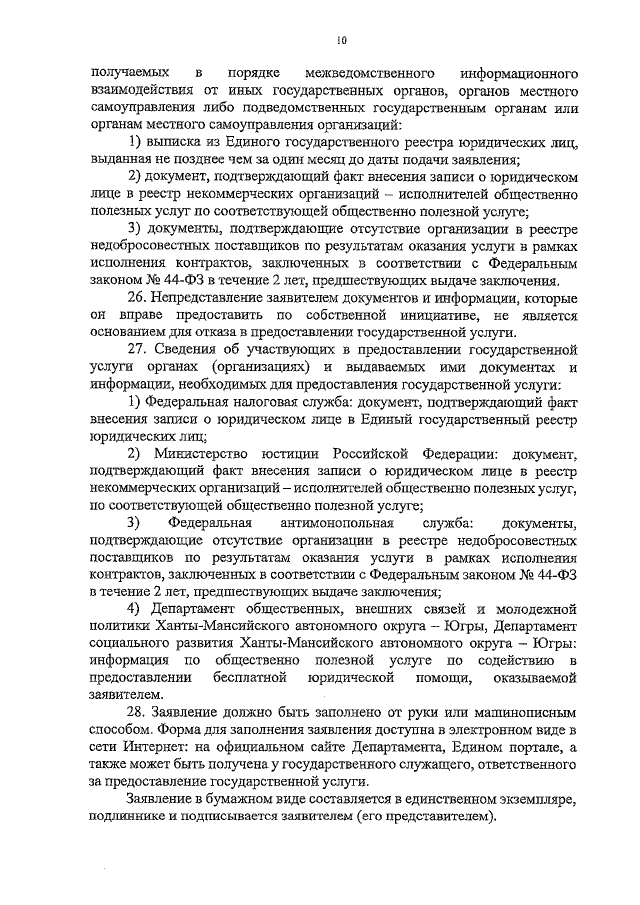 10

получаемых в порядке межведомственного информационного взаимодействия от иных государственных органов, органов местного самоуправления либо подведомственных государственным органам или органам местного самоуправления организаций:

1) выписка из Единого государственного реестра юридических лиц, выданная не позднее чем за один месяц до даты подачи заявления;

2) документ, подтверждающий факт внесения записи о юридическом лице в реестр некоммерческих организаций – исполнителей общественно полезных услуг по соответствующей общественно полезной услуге;

3) документы, подтверждающие отсутствие организации в реестре недобросовестных поставщиков по результатам оказания услуги в рамках исполнения контрактов, заключенных в соответствии с Федеральным законом № 44-ФЗ в течение 2 лет, предшествующих выдаче заключения.

26. Непредставление заявителем документов и информации, которые он вправе предоставить по собственной инициативе, не является основанием для отказа в предоставлении государственной услуги.

27. Сведения об участвующих в предоставлении государственной услуги органах (организациях) и выдаваемых ими документах и информации, необходимых для предоставления государственной услуги:

1) Федеральная налоговая служба: документ, подтверждающий факт внесения записи о юридическом лице в Единый государственный реестр юридических лиц;

2) Министерство юстиции Российской Федерации: документ, подтверждающий факт внесения записи о юридическом лице в реестр некоммерческих организаций – исполнителей общественно полезных услуг, по соответствующей общественно полезной услуге;

3) Федеральная антимонопольная служба: документы, подтверждающие отсутствие организации в реестре недобросовестных поставщиков по результатам оказания услуги в рамках исполнения контрактов, заключенных в соответствии с Федеральным законом № 44-ФЗ в течение 2 лет, предшествующих выдаче заключения;

4) Департамент общественных, внешних связей и молодежной политики Ханты-Мансийского автономного округа – Югры, Департамент социального развития Ханты-Мансийского автономного округа – Югры: информация по общественно полезной услуге по содействию в предоставлении бесплатной юридической помощи, оказываемой заявителем.

28. Заявление должно быть заполнено от руки или машинописным способом. Форма для заполнения заявления доступна в электронном виде в сети Интернет: на официальном сайте Департамента, Едином портале, а также может быть получена у государственного служащего, ответственного за предоставление государственной услуги.

Заявление в бумажном виде составляется в единственном экземпляре, подлиннике и подписывается заявителем (его представителем).